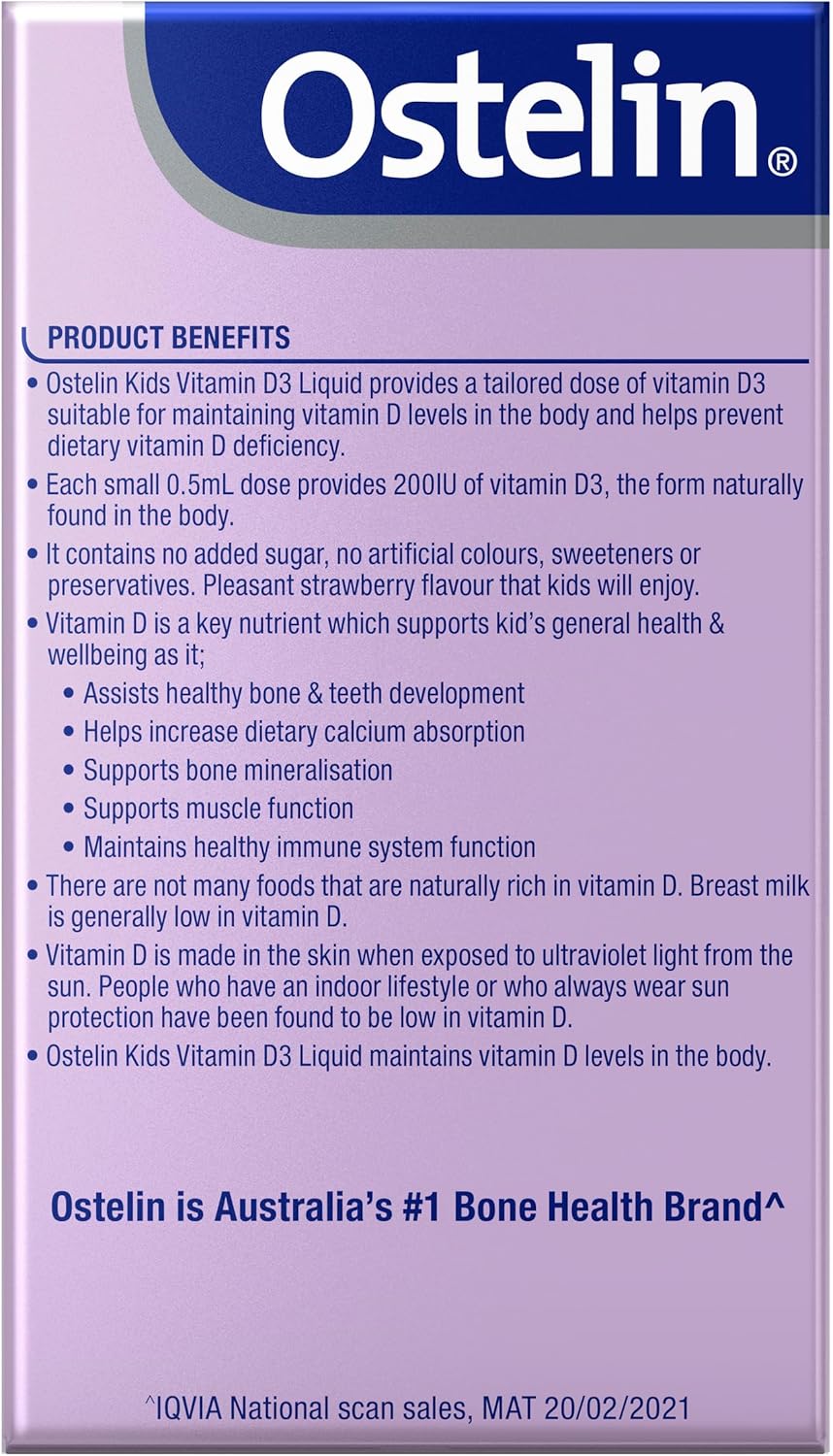 Ostelin®

PRODUCT BENEFITS

• Ostelin Kids Vitamin D3 Liquid provides a tailored dose of vitamin D3 suitable for maintaining vitamin D levels in the body and helps prevent dietary vitamin D deficiency.

• Each small 0.5mL dose provides 200IU of vitamin D3, the form naturally found in the body.

• It contains no added sugar, no artificial colours, sweeteners or preservatives. Pleasant strawberry flavour that kids will enjoy.

• Vitamin D is a key nutrient which supports kid's general health & wellbeing as it;

• Assists healthy bone & teeth development

• Helps increase dietary calcium absorption

• Supports bone mineralisation

• Supports muscle function

• Maintains healthy immune system function

• There are not many foods that are naturally rich in vitamin D. Breast milk is generally low in vitamin D.

• Vitamin D is made in the skin when exposed to ultraviolet light from the sun. People who have an indoor lifestyle or who always wear sun protection have been found to be low in vitamin D.

• Ostelin Kids Vitamin D3 Liquid maintains vitamin D levels in the body.

Ostelin is Australia's #1 Bone Health Brand^

^IQVIA National scan sales, MAT 20/02/2021